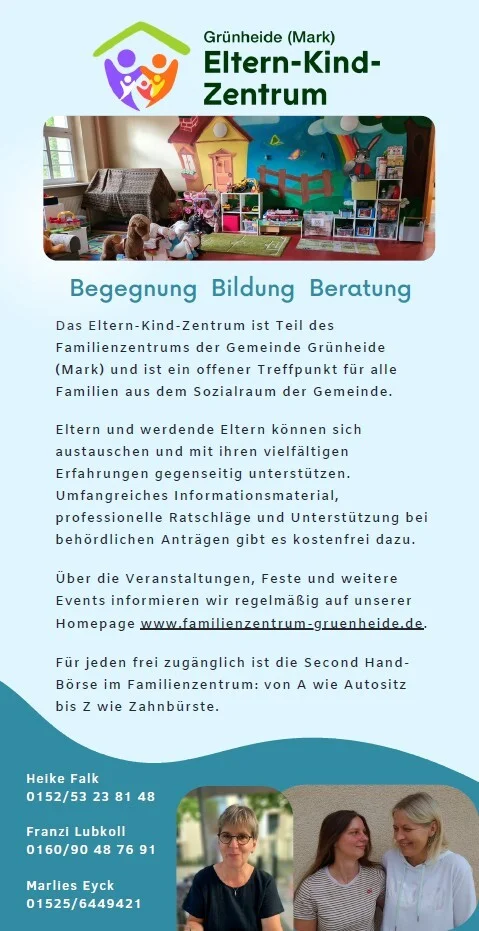 Grünheide (Mark)
Eltern-Kind-Zentrum

Begegnung Bildung Beratung

Das Eltern-Kind-Zentrum ist Teil des Familienzentrums der Gemeinde Grünheide (Mark) und ist ein offener Treffpunkt für alle Familien aus dem Sozialraum der Gemeinde.

Eltern und werdende Eltern können sich austauschen und mit ihren vielfältigen Erfahrungen gegenseitig unterstützen. Umfangreiches Informationsmaterial, professionelle Ratschläge und Unterstützung bei behördlichen Anträgen gibt es kostenfrei dazu.

Über die Veranstaltungen, Feste und weitere Events informieren wir regelmäßig auf unserer Homepage www.familienzentrum-gruenheide.de.

Für jeden frei zugänglich ist die Second Hand-Börse im Familienzentrum: von A wie Autositz bis Z wie Zahnbürste.

Heike Falk
0152/53 23 81 48

Franzi Lubkoll
0160/90 48 76 91

Marlies Eyck
01525/6449421